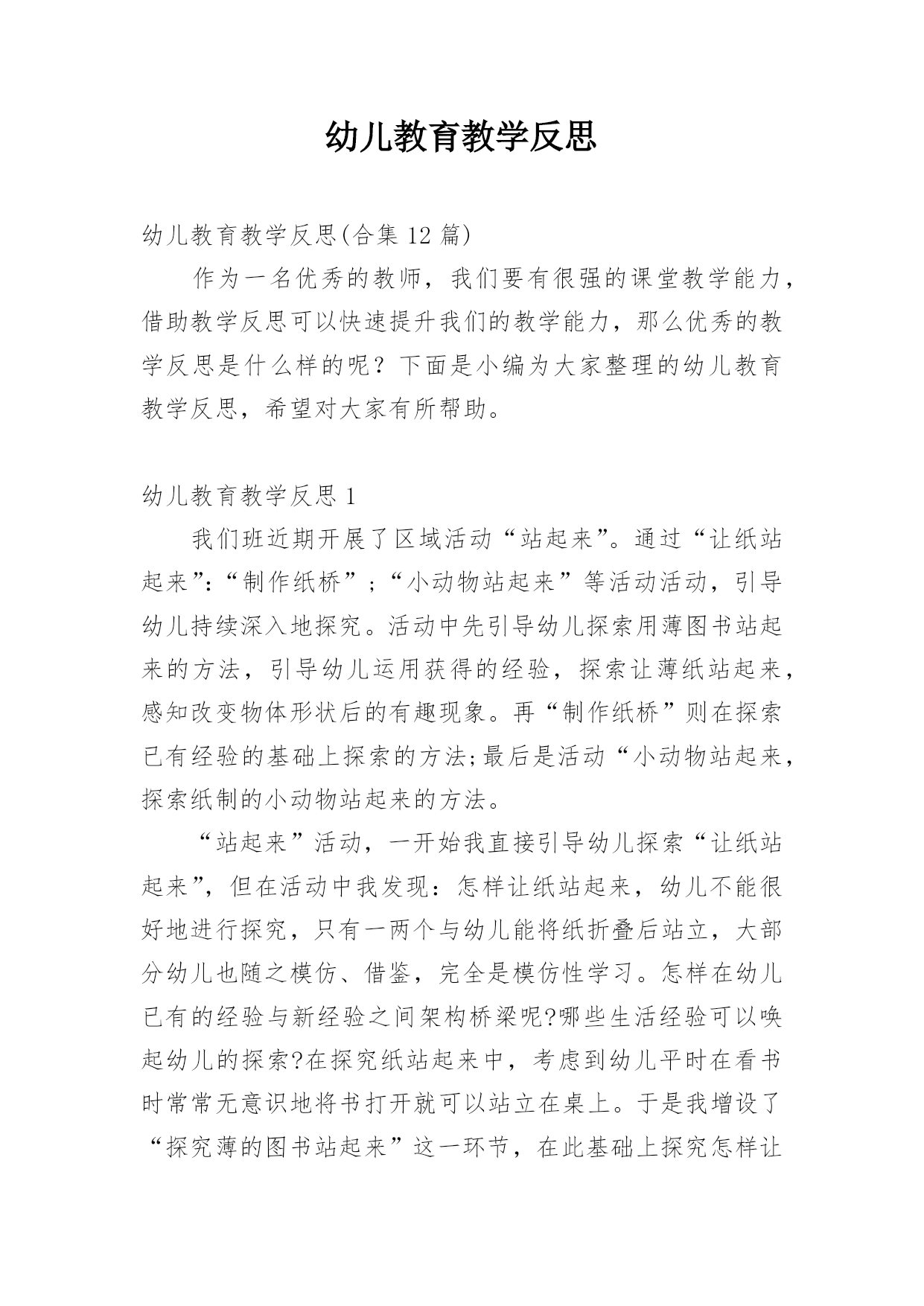 幼儿教育教学反思

幼儿教育教学反思(合集 12 篇)

作为一名优秀的教师，我们要有很强的课堂教学能力，借助教学反思可以快速提升我们的教学能力，那么优秀的教学反思是什么样的呢？下面是小编为大家整理的幼儿教育教学反思，希望对大家有所帮助。

幼儿教育教学反思 1

我们班近期开展了区域活动“站起来”。通过“让纸站起来”:“制作纸桥”；“小动物站起来”等活动活动，引导幼儿持续深入地探究。活动中先引导幼儿探索用薄图书站起来的方法，引导幼儿运用获得的经验，探索让薄纸站起来，感知改变物体形状后的有趣现象。再“制作纸桥”则在探索已有经验的基础上探索的方法;最后是活动“小动物站起来，探索纸制的小动物站起来的方法。

“站起来”活动，一开始我直接引导幼儿探索“让纸站起来”，但在活动中我发现：怎样让纸站起来，幼儿不能很好地进行探究，只有一两个与幼儿能将纸折叠后站立，大部分幼儿也随之模仿、借鉴，完全是模仿性学习。怎样在幼儿已有的经验与新经验之间架构桥梁呢?哪些生活经验可以唤起幼儿的探索?在探究纸站起来中，考虑到幼儿平时在看书时常常无意识地将书打开就可以站立在桌上。于是我增设了“探究薄的图书站起来”这一环节，在此基础上探究怎样让